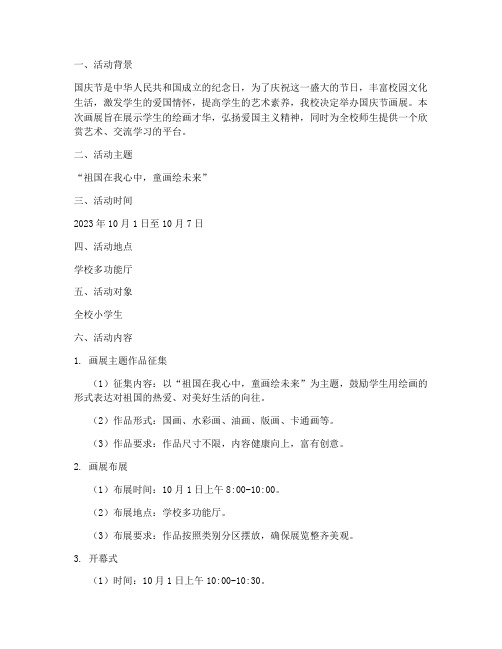 一、活动背景

国庆节是中华人民共和国成立的纪念日，为了庆祝这一盛大的节日，丰富校园文化生活，激发学生的爱国情怀，提高学生的艺术素养，我校决定举办国庆节画展。本次画展旨在展示学生的绘画才华，弘扬爱国主义精神，同时为全校师生提供一个欣赏艺术、交流学习的平台。

二、活动主题

“祖国在我心中，童画绘未来”

三、活动时间

2023 年 10 月 1 日至 10 月 7 日

四、活动地点

学校多功能厅

五、活动对象

全校小学生

六、活动内容

1. 画展主题作品征集

（1）征集内容：以“祖国在我心中，童画绘未来”为主题，鼓励学生用绘画的形式表达对祖国的热爱、对美好生活的向往。

（2）作品形式：国画、水彩画、油画、版画、卡通画等。

（3）作品要求：作品尺寸不限，内容健康向上，富有创意。

2. 画展布展

（1）布展时间：10 月 1 日上午 8:00-10:00。

（2）布展地点：学校多功能厅。

（3）布展要求：作品按照类别分区摆放，确保展览整齐美观。

3. 开幕式

（1）时间：10 月 1 日上午 10:00-10:30。